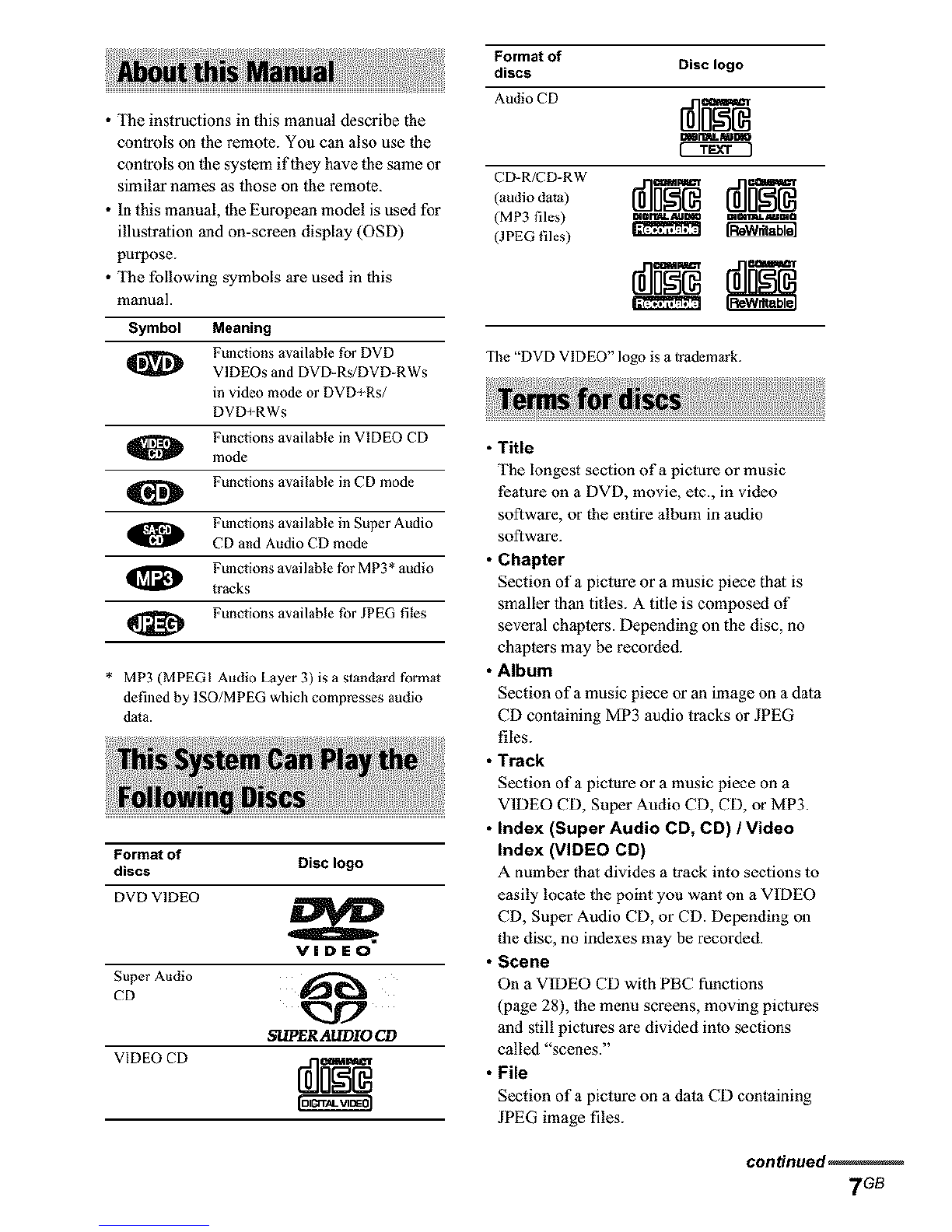 About this Manual

• The instructions in this manual describe the controls on the remote. You can also use the controls on the system if they have the same or similar names as those on the remote.
• In this manual, the European model is used for illustration and on-screen display (OSD) purpose.
• The following symbols are used in this manual.

| Symbol | Meaning |
|---|---|
| DVD | Functions available for DVD VIDEOs and DVD-Rs/DVD-RWs in video mode or DVD+Rs/ DVD+RWs |
| VIDEO CD | Functions available in VIDEO CD mode |
| CD | Functions available in CD mode |
| SA-CD CD | Functions available in Super Audio CD and Audio CD mode |
| MP3 | Functions available for MP3* audio tracks |
| JPEG | Functions available for JPEG files |

* MP3 (MPEG1 Audio Layer 3) is a standard format defined by ISO/MPEG which compresses audio data.

This System Can Play the Following Discs

| Format of discs | Disc logo |
|---|---|
| DVD VIDEO | DVD VIDEO |
| Super Audio CD | SUPER AUDIO CD |
| VIDEO CD | COMPACT disc DIGITAL VIDEO |
| Audio CD | COMPACT disc DIGITAL AUDIO TEXT |
| CD-R/CD-RW (audio data) (MP3 files) (JPEG files) | COMPACT disc DIGITAL AUDIO Recordable COMPACT disc DIGITAL AUDIO ReWritable COMPACT disc Recordable COMPACT disc ReWritable |

The "DVD VIDEO" logo is a trademark.

Terms for discs

• Title
The longest section of a picture or music feature on a DVD, movie, etc., in video software, or the entire album in audio software.
• Chapter
Section of a picture or a music piece that is smaller than titles. A title is composed of several chapters. Depending on the disc, no chapters may be recorded.
• Album
Section of a music piece or an image on a data CD containing MP3 audio tracks or JPEG files.
• Track
Section of a picture or a music piece on a VIDEO CD, Super Audio CD, CD, or MP3.
• Index (Super Audio CD, CD) / Video Index (VIDEO CD)
A number that divides a track into sections to easily locate the point you want on a VIDEO CD, Super Audio CD, or CD. Depending on the disc, no indexes may be recorded.
• Scene
On a VIDEO CD with PBC functions (page 28), the menu screens, moving pictures and still pictures are divided into sections called "scenes."
• File
Section of a picture on a data CD containing JPEG image files.

continued

7GB